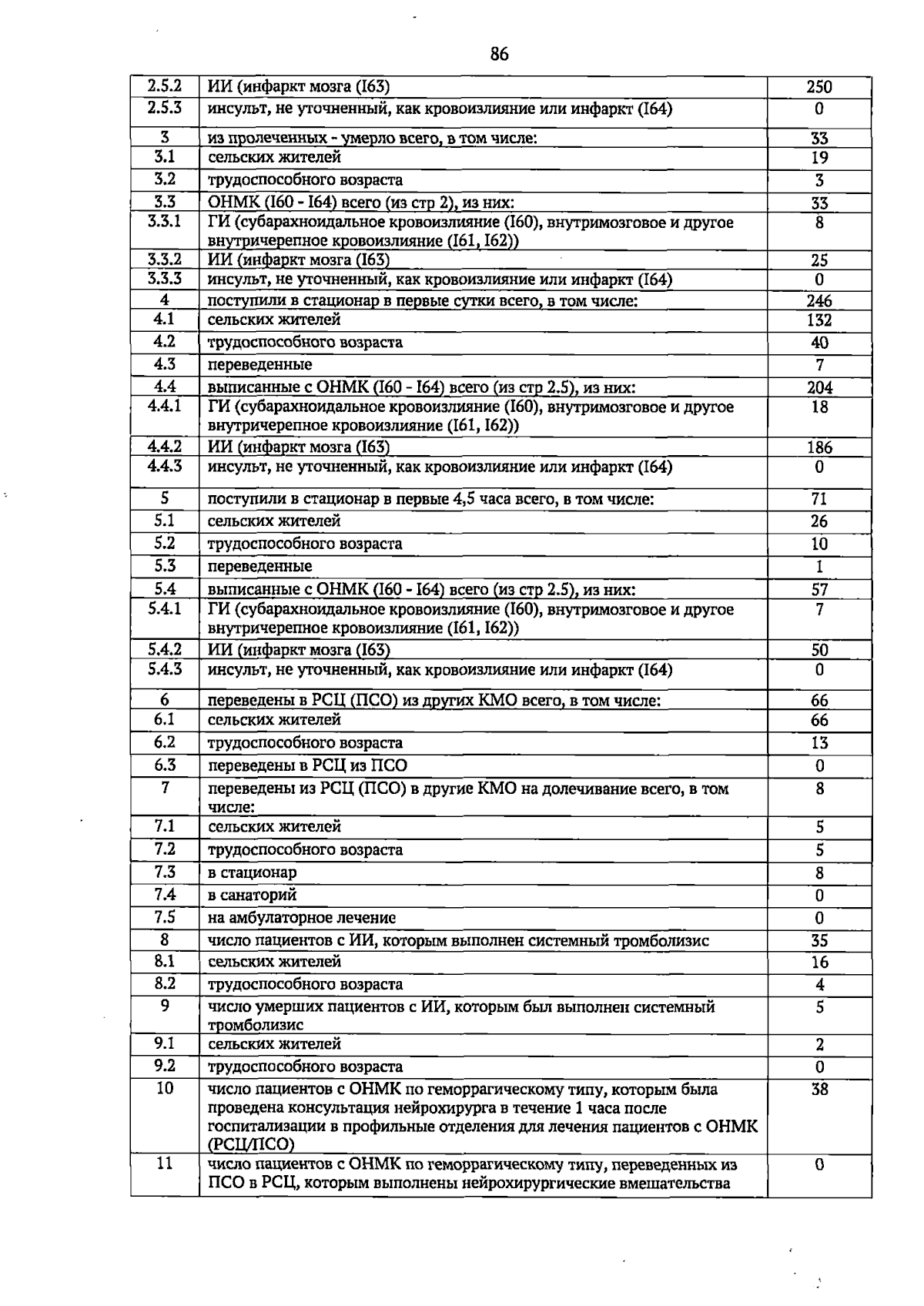 86

| 2.5.2 | ИИ (инфаркт мозга (I63) | 250 |
|---|---|---|
| 2.5.3 | инсульт, не уточненный, как кровоизлияние или инфаркт (I64) | 0 |
| 3 | из пролеченных - умерло всего, в том числе: | 33 |
| 3.1 | сельских жителей | 19 |
| 3.2 | трудоспособного возраста | 3 |
| 3.3 | ОНМК (I60 - I64) всего (из стр 2), из них: | 33 |
| 3.3.1 | ГИ (субарахноидальное кровоизлияние (I60), внутримозговое и другое внутричерепное кровоизлияние (I61, I62)) | 8 |
| 3.3.2 | ИИ (инфаркт мозга (I63) | 25 |
| 3.3.3 | инсульт, не уточненный, как кровоизлияние или инфаркт (I64) | 0 |
| 4 | поступили в стационар в первые сутки всего, в том числе: | 246 |
| 4.1 | сельских жителей | 132 |
| 4.2 | трудоспособного возраста | 40 |
| 4.3 | переведенные | 7 |
| 4.4 | выписанные с ОНМК (I60 - I64) всего (из стр 2.5), из них: | 204 |
| 4.4.1 | ГИ (субарахноидальное кровоизлияние (I60), внутримозговое и другое внутричерепное кровоизлияние (I61, I62)) | 18 |
| 4.4.2 | ИИ (инфаркт мозга (I63) | 186 |
| 4.4.3 | инсульт, не уточненный, как кровоизлияние или инфаркт (I64) | 0 |
| 5 | поступили в стационар в первые 4,5 часа всего, в том числе: | 71 |
| 5.1 | сельских жителей | 26 |
| 5.2 | трудоспособного возраста | 10 |
| 5.3 | переведенные | 1 |
| 5.4 | выписанные с ОНМК (I60 - I64) всего (из стр 2.5), из них: | 57 |
| 5.4.1 | ГИ (субарахноидальное кровоизлияние (I60), внутримозговое и другое внутричерепное кровоизлияние (I61, I62)) | 7 |
| 5.4.2 | ИИ (инфаркт мозга (I63) | 50 |
| 5.4.3 | инсульт, не уточненный, как кровоизлияние или инфаркт (I64) | 0 |
| 6 | переведены в РСЦ (ПСО) из других КМО всего, в том числе: | 66 |
| 6.1 | сельских жителей | 66 |
| 6.2 | трудоспособного возраста | 13 |
| 6.3 | переведены в РСЦ из ПСО | 0 |
| 7 | переведены из РСЦ (ПСО) в другие КМО на долечивание всего, в том числе: | 8 |
| 7.1 | сельских жителей | 5 |
| 7.2 | трудоспособного возраста | 5 |
| 7.3 | в стационар | 8 |
| 7.4 | в санаторий | 0 |
| 7.5 | на амбулаторное лечение | 0 |
| 8 | число пациентов с ИИ, которым выполнен системный тромболизис | 35 |
| 8.1 | сельских жителей | 16 |
| 8.2 | трудоспособного возраста | 4 |
| 9 | число умерших пациентов с ИИ, которым был выполнен системный тромболизис | 5 |
| 9.1 | сельских жителей | 2 |
| 9.2 | трудоспособного возраста | 0 |
| 10 | число пациентов с ОНМК по геморрагическому типу, которым была проведена консультация нейрохирурга в течение 1 часа после госпитализации в профильные отделения для лечения пациентов с ОНМК (РСЦ/ПСО) | 38 |
| 11 | число пациентов с ОНМК по геморрагическому типу, переведенных из ПСО в РСЦ, которым выполнены нейрохирургические вмешательства | 0 |